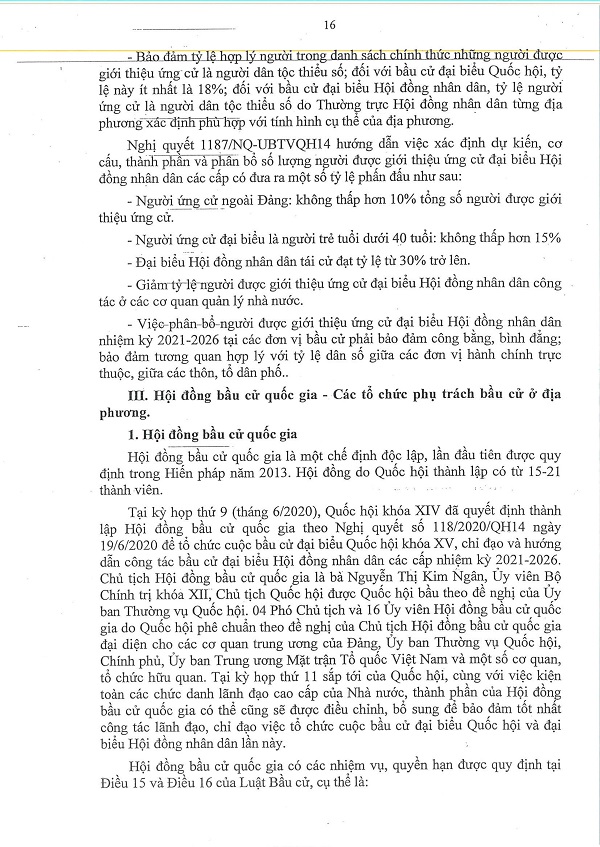 16

- Bảo đảm tỷ lệ hợp lý người trong danh sách chính thức những người được giới thiệu ứng cử là người dân tộc thiểu số; đối với bầu cử đại biểu Quốc hội, tỷ lệ này ít nhất là 18%; đối với bầu cử đại biểu Hội đồng nhân dân, tỷ lệ người ứng cử là người dân tộc thiểu số do Thường trực Hội đồng nhân dân từng địa phương xác định phù hợp với tình hình cụ thể của địa phương.

Nghị quyết 1187/NQ-UBTVQH14 hướng dẫn việc xác định dự kiến, cơ cấu, thành phần và phân bổ số lượng người được giới thiệu ứng cử đại biểu Hội đồng nhân dân các cấp có đưa ra một số tỷ lệ phấn đấu như sau:

- Người ứng cử ngoài Đảng: không thấp hơn 10% tổng số người được giới thiệu ứng cử.

- Người ứng cử đại biểu là người trẻ tuổi dưới 40 tuổi: không thấp hơn 15%

- Đại biểu Hội đồng nhân dân tái cử đạt tỷ lệ từ 30% trở lên.

- Giảm tỷ lệ người được giới thiệu ứng cử đại biểu Hội đồng nhân dân công tác ở các cơ quan quản lý nhà nước.

- Việc phân bổ người được giới thiệu ứng cử đại biểu Hội đồng nhân dân nhiệm kỳ 2021-2026 tại các đơn vị bầu cử phải bảo đảm công bằng, bình đẳng; bảo đảm tương quan hợp lý với tỷ lệ dân số giữa các đơn vị hành chính trực thuộc, giữa các thôn, tổ dân phố..

III. Hội đồng bầu cử quốc gia - Các tổ chức phụ trách bầu cử ở địa phương.

1. Hội đồng bầu cử quốc gia

Hội đồng bầu cử quốc gia là một chế định độc lập, lần đầu tiên được quy định trong Hiến pháp năm 2013. Hội đồng do Quốc hội thành lập có từ 15-21 thành viên.

Tại kỳ họp thứ 9 (tháng 6/2020), Quốc hội khóa XIV đã quyết định thành lập Hội đồng bầu cử quốc gia theo Nghị quyết số 118/2020/QH14 ngày 19/6/2020 để tổ chức cuộc bầu cử đại biểu Quốc hội khóa XV, chỉ đạo và hướng dẫn công tác bầu cử đại biểu Hội đồng nhân dân các cấp nhiệm kỳ 2021-2026. Chủ tịch Hội đồng bầu cử quốc gia là bà Nguyễn Thị Kim Ngân, Ủy viên Bộ Chính trị khóa XII, Chủ tịch Quốc hội được Quốc hội bầu theo đề nghị của Ủy ban Thường vụ Quốc hội. 04 Phó Chủ tịch và 16 Ủy viên Hội đồng bầu cử quốc gia do Quốc hội phê chuẩn theo đề nghị của Chủ tịch Hội đồng bầu cử quốc gia đại diện cho các cơ quan trung ương của Đảng, Ủy ban Thường vụ Quốc hội, Chính phủ, Ủy ban Trung ương Mặt trận Tổ quốc Việt Nam và một số cơ quan, tổ chức hữu quan. Tại kỳ họp thứ 11 sắp tới của Quốc hội, cùng với việc kiện toàn các chức danh lãnh đạo cao cấp của Nhà nước, thành phần của Hội đồng bầu cử quốc gia có thể cũng sẽ được điều chỉnh, bổ sung để bảo đảm tốt nhất công tác lãnh đạo, chỉ đạo việc tổ chức cuộc bầu cử đại biểu Quốc hội và đại biểu Hội đồng nhân dân lần này.

Hội đồng bầu cử quốc gia có các nhiệm vụ, quyền hạn được quy định tại Điều 15 và Điều 16 của Luật Bầu cử, cụ thể là: